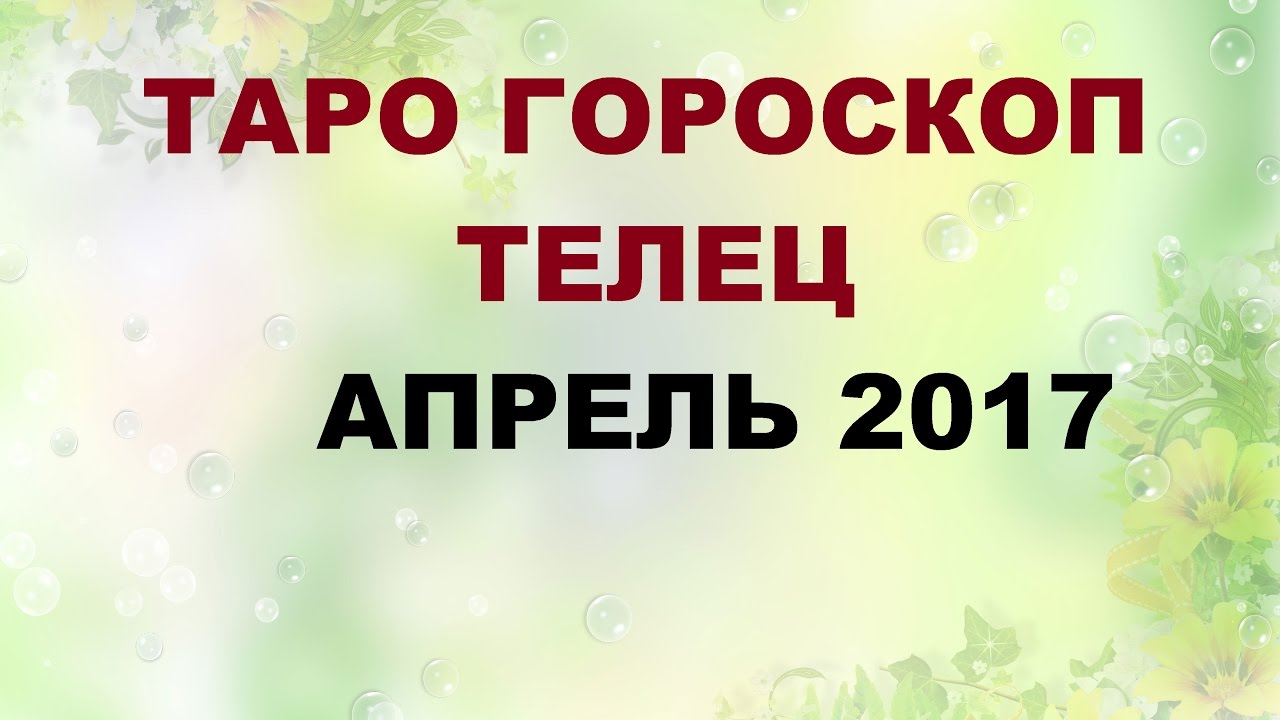 ТАРО ГОРОСКОП
ТЕЛЕЦ
АПРЕЛЬ 2017